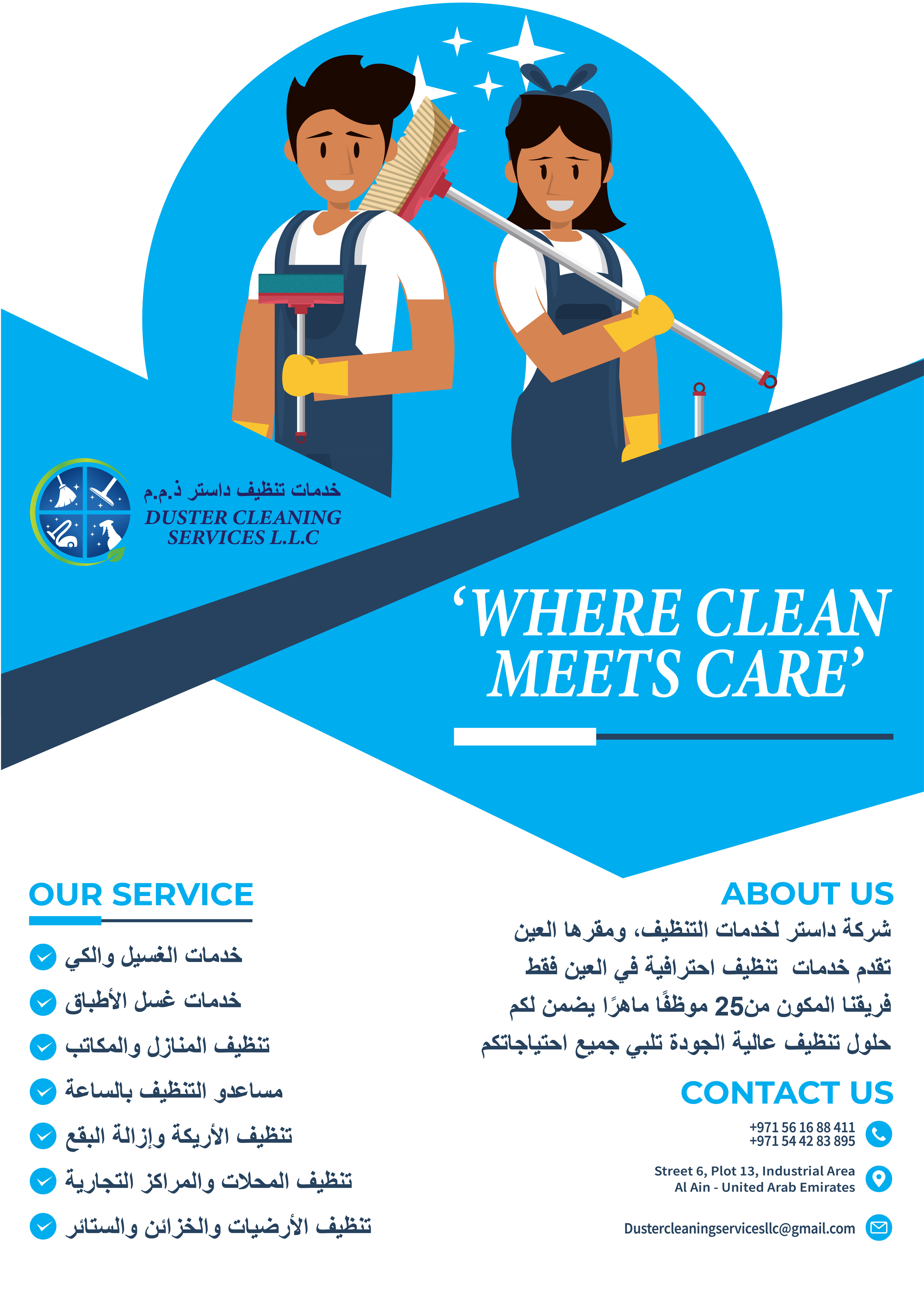 خدمات تنظيف داستر ذ.م.م
DUSTER CLEANING SERVICES L.L.C

‘WHERE CLEAN MEETS CARE’

OUR SERVICE

خدمات الغسيل والكي
خدمات غسل الأطباق
تنظيف المنازل والمكاتب
مساعدو التنظيف بالساعة
تنظيف الأريكة وإزالة البقع
تنظيف المحلات والمراكز التجارية
تنظيف الأرضيات والخزائن والستائر

ABOUT US

شركة داستر لخدمات التنظيف، ومقرها العين تقدم خدمات تنظيف احترافية في العين فقط فريقنا المكون من25 موظفًا ماهرًا يضمن لكم حلول تنظيف عالية الجودة تلبي جميع احتياجاتكم

CONTACT US

+971 56 16 88 411
+971 54 42 83 895

Street 6, Plot 13, Industrial Area
Al Ain - United Arab Emirates

Dustercleaningservicesllc@gmail.com